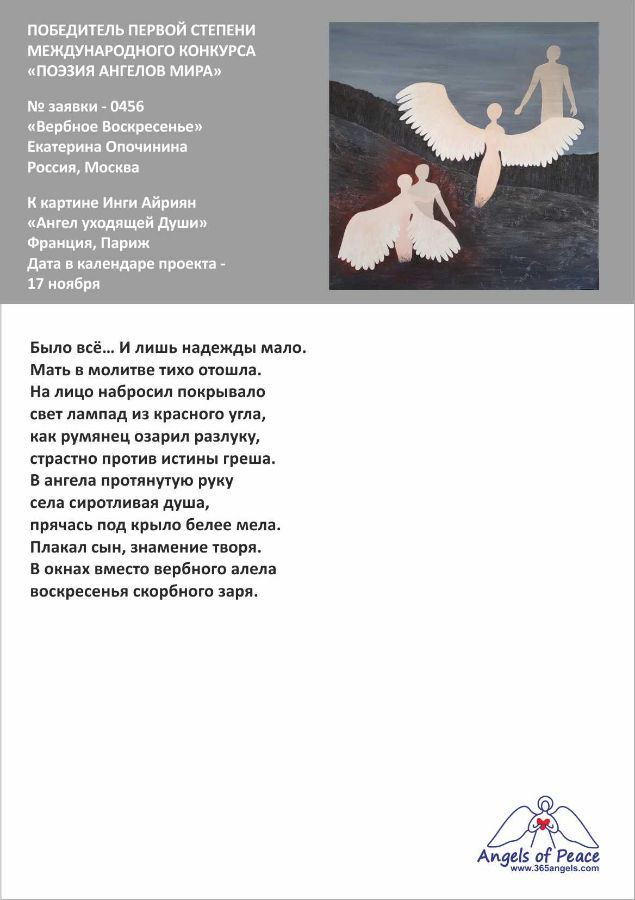 ПОБЕДИТЕЛЬ ПЕРВОЙ СТЕПЕНИ
МЕЖДУНАРОДНОГО КОНКУРСА
«ПОЭЗИЯ АНГЕЛОВ МИРА»

№ заявки - 0456
«Вербное Воскресенье»
Екатерина Опочинина
Россия, Москва

К картине Инги Айриян
«Ангел уходящей Души»
Франция, Париж
Дата в календаре проекта -
17 ноября

Было всё… И лишь надежды мало.
Мать в молитве тихо отошла.
На лицо набросил покрывало
свет лампад из красного угла,
как румянец озарил разлуку,
страстно против истины греша.
В ангела протянутую руку
села сиротливая душа,
прячась под крыло белее мела.
Плакал сын, знамение творя.
В окнах вместо вербного алела
воскресенья скорбного заря.

Angels of Peace
www.365angels.com